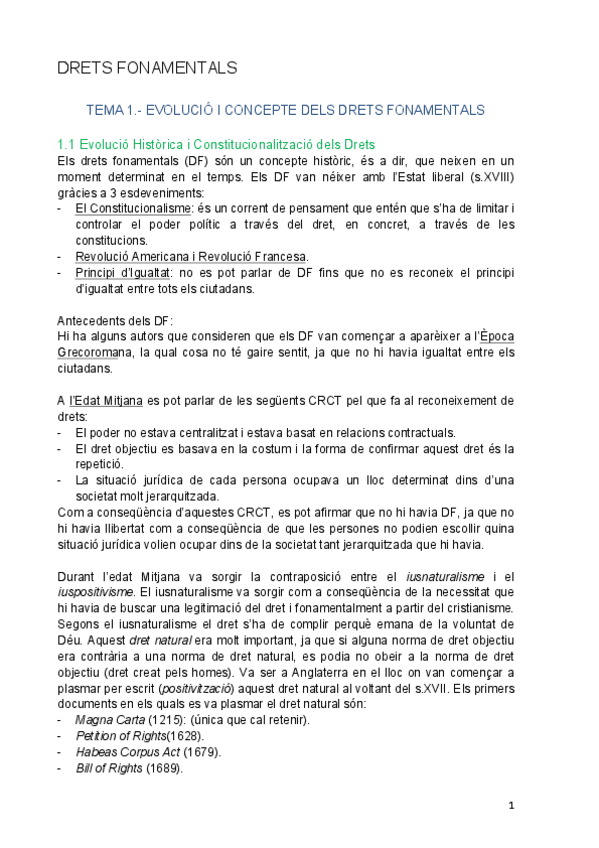 DRETS FONAMENTALS

TEMA 1.- EVOLUCIÓ I CONCEPTE DELS DRETS FONAMENTALS

1.1 Evolució Històrica i Constitucionalització dels Drets
Els drets fonamentals (DF) són un concepte històric, és a dir, que neixen en un moment determinat en el temps. Els DF van néixer amb l'Estat liberal (s.XVIII) gràcies a 3 esdeveniments:
- El Constitucionalisme: és un corrent de pensament que entén que s'ha de limitar i controlar el poder polític a través del dret, en concret, a través de les constitucions.
- Revolució Americana i Revolució Francesa.
- Principi d'Igualtat: no es pot parlar de DF fins que no es reconeix el principi d'igualtat entre tots els ciutadans.

Antecedents dels DF:
Hi ha alguns autors que consideren que els DF van començar a aparèixer a l'Època Grecoromana, la qual cosa no té gaire sentit, ja que no hi havia igualtat entre els ciutadans.

A l'Edat Mitjana es pot parlar de les següents CRCT pel que fa al reconeixement de drets:
- El poder no estava centralitzat i estava basat en relacions contractuals.
- El dret objectiu es basava en la costum i la forma de confirmar aquest dret és la repetició.
- La situació jurídica de cada persona ocupava un lloc determinat dins d'una societat molt jerarquitzada.
Com a conseqüència d'aquestes CRCT, es pot afirmar que no hi havia DF, ja que no hi havia llibertat com a conseqüència de que les persones no podien escollir quina situació jurídica volien ocupar dins de la societat tant jerarquitzada que hi havia.

Durant l'edat Mitjana va sorgir la contraposició entre el iusnaturalisme i el iuspositivisme. El iusnaturalisme va sorgir com a conseqüència de la necessitat que hi havia de buscar una legitimació del dret i fonamentalment a partir del cristianisme. Segons el iusnaturalisme el dret s'ha de complir perquè emana de la voluntat de Déu. Aquest dret natural era molt important, ja que si alguna norma de dret objectiu era contrària a una norma de dret natural, es podia no obeir a la norma de dret objectiu (dret creat pels homes). Va ser a Anglaterra en el lloc on van començar a plasmar per escrit (positivització) aquest dret natural al voltant del s.XVII. Els primers documents en els quals es va plasmar el dret natural són:
- Magna Carta (1215): (única que cal retenir).
- Petition of Rights(1628).
- Habeas Corpus Act (1679).
- Bill of Rights (1689).

1